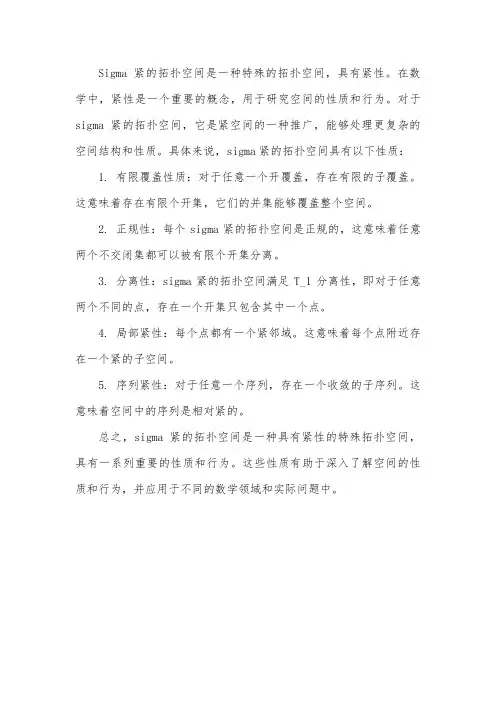 Sigma 紧的拓扑空间是一种特殊的拓扑空间，具有紧性。在数学中，紧性是一个重要的概念，用于研究空间的性质和行为。对于 sigma 紧的拓扑空间，它是紧空间的一种推广，能够处理更复杂的空间结构和性质。具体来说，sigma 紧的拓扑空间具有以下性质：

1. 有限覆盖性质：对于任意一个开覆盖，存在有限的子覆盖。这意味着存在有限个开集，它们的并集能够覆盖整个空间。

2. 正规性：每个 sigma 紧的拓扑空间是正规的，这意味着任意两个不交闭集都可以被有限个开集分离。

3. 分离性：sigma 紧的拓扑空间满足 T_1 分离性，即对于任意两个不同的点，存在一个开集只包含其中一个点。

4. 局部紧性：每个点都有一个紧邻域。这意味着每个点附近存在一个紧的子空间。

5. 序列紧性：对于任意一个序列，存在一个收敛的子序列。这意味着空间中的序列是相对紧的。

总之，sigma 紧的拓扑空间是一种具有紧性的特殊拓扑空间，具有一系列重要的性质和行为。这些性质有助于深入了解空间的性质和行为，并应用于不同的数学领域和实际问题中。